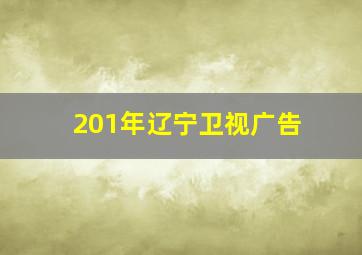 201年辽宁卫视广告